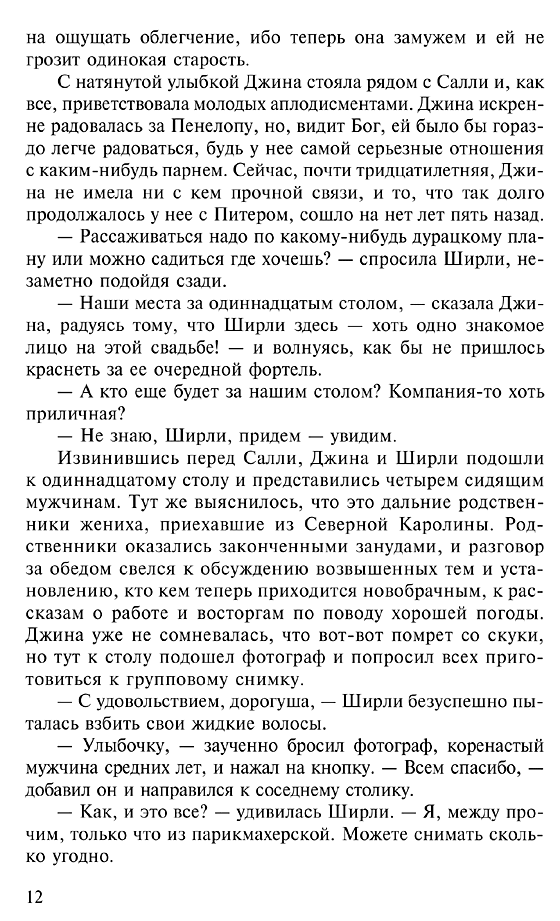 на ощущать облегчение, ибо теперь она замужем и ей не грозит одинокая старость.

С натянутой улыбкой Джина стояла рядом с Салли и, как все, приветствовала молодых аплодисментами. Джина искренне радовалась за Пенелопу, но, видит Бог, ей было бы гораздо легче радоваться, будь у нее самой серьезные отношения с каким-нибудь парнем. Сейчас, почти тридцатилетняя, Джина не имела ни с кем прочной связи, и то, что так долго продолжалось у нее с Питером, сошло на нет лет пять назад.

— Рассаживаться надо по какому-нибудь дурацкому плану или можно садиться где хочешь? — спросила Ширли, незаметно подойдя сзади.

— Наши места за одиннадцатым столом, — сказала Джина, радуясь тому, что Ширли здесь — хоть одно знакомое лицо на этой свадьбе! — и волнуясь, как бы не пришлось краснеть за ее очередной фортель.

— А кто еще будет за нашим столом? Компания-то хоть приличная?

— Не знаю, Ширли, придем — увидим.

Извинившись перед Салли, Джина и Ширли подошли к одиннадцатому столу и представились четырем сидящим мужчинам. Тут же выяснилось, что это дальние родственники жениха, приехавшие из Северной Каролины. Родственники оказались законченными занудами, и разговор за обедом свелся к обсуждению возвышенных тем и установлению, кто кем теперь приходится новобрачным, к рассказам о работе и восторгам по поводу хорошей погоды. Джина уже не сомневалась, что вот-вот помрет со скуки, но тут к столу подошел фотограф и попросил всех приготовиться к групповому снимку.

— С удовольствием, дорогуша, — Ширли безуспешно пыталась взбить свои жидкие волосы.

— Улыбочку, — заученно бросил фотограф, коренастый мужчина средних лет, и нажал на кнопку. — Всем спасибо, — добавил он и направился к соседнему столику.

— Как, и это все? — удивилась Ширли. — Я, между прочим, только что из парикмахерской. Можете снимать сколько угодно.

12